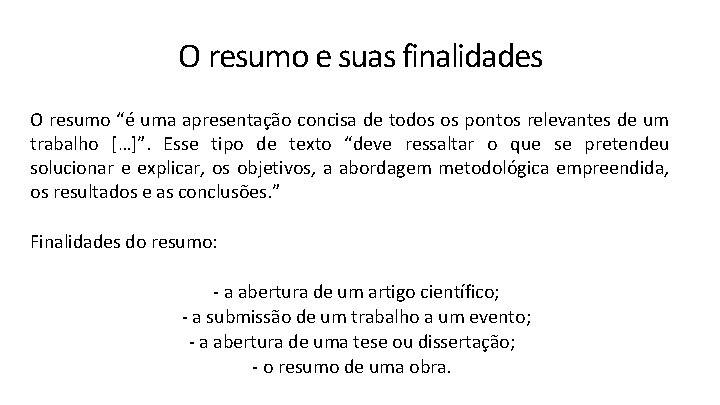 O resumo e suas finalidades

O resumo “é uma apresentação concisa de todos os pontos relevantes de um trabalho [...]”. Esse tipo de texto “deve ressaltar o que se pretendeu solucionar e explicar, os objetivos, a abordagem metodológica empreendida, os resultados e as conclusões.”

Finalidades do resumo:

- a abertura de um artigo científico;
- a submissão de um trabalho a um evento;
- a abertura de uma tese ou dissertação;
- o resumo de uma obra.